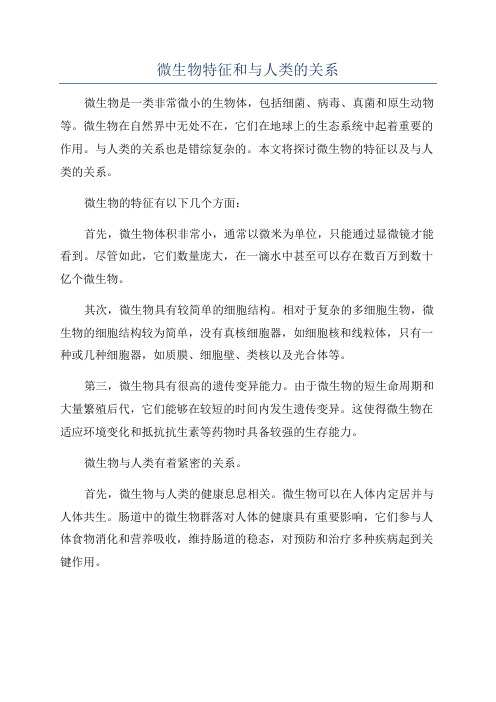 微生物特征和与人类的关系

微生物是一类非常微小的生物体，包括细菌、病毒、真菌和原生动物等。微生物在自然界中无处不在，它们在地球上的生态系统中起着重要的作用。与人类的关系也是错综复杂的。本文将探讨微生物的特征以及与人类的关系。

微生物的特征有以下几个方面：

首先，微生物体积非常小，通常以微米为单位，只能通过显微镜才能看到。尽管如此，它们数量庞大，在一滴水中甚至可以存在数百万到数十亿个微生物。

其次，微生物具有较简单的细胞结构。相对于复杂的多细胞生物，微生物的细胞结构较为简单，没有真核细胞器，如细胞核和线粒体，只有一种或几种细胞器，如质膜、细胞壁、类核以及光合体等。

第三，微生物具有很高的遗传变异能力。由于微生物的短生命周期和大量繁殖后代，它们能够在较短的时间内发生遗传变异。这使得微生物在适应环境变化和抵抗抗生素等药物时具备较强的生存能力。

微生物与人类有着紧密的关系。

首先，微生物与人类的健康息息相关。微生物可以在人体内定居并与人体共生。肠道中的微生物群落对人体的健康具有重要影响，它们参与人体食物消化和营养吸收，维持肠道的稳态，对预防和治疗多种疾病起到关键作用。